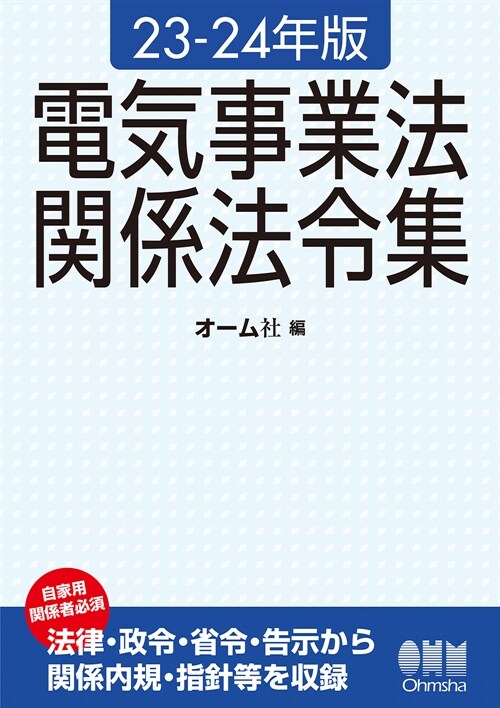 23-24年版

電気事業法
関係法令集

オーム社 編

自家用
関係者必須

法律・政令・省令・告示から
関係内規・指針等を収録

OHM
Ohmsha